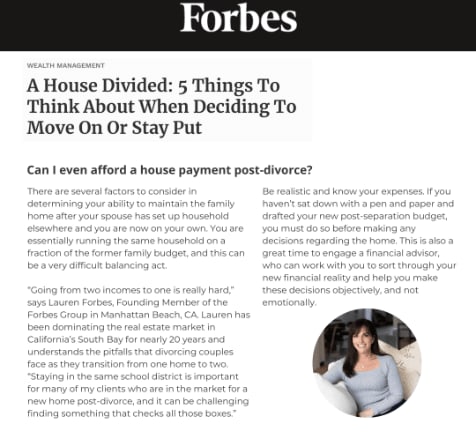 Forbes

WEALTH MANAGEMENT

A House Divided: 5 Things To Think About When Deciding To Move On Or Stay Put

Can I even afford a house payment post-divorce?

There are several factors to consider in determining your ability to maintain the family home after your spouse has set up household elsewhere and you are now on your own. You are essentially running the same household on a fraction of the former family budget, and this can be a very difficult balancing act.

"Going from two incomes to one is really hard," says Lauren Forbes, Founding Member of the Forbes Group in Manhattan Beach, CA. Lauren has been dominating the real estate market in California's South Bay for nearly 20 years and understands the pitfalls that divorcing couples face as they transition from one home to two. "Staying in the same school district is important for many of my clients who are in the market for a new home post-divorce, and it can be challenging finding something that checks all those boxes."

Be realistic and know your expenses. If you haven't sat down with a pen and paper and drafted your new post-separation budget, you must do so before making any decisions regarding the home. This is also a great time to engage a financial advisor, who can work with you to sort through your new financial reality and help you make these decisions objectively, and not emotionally.